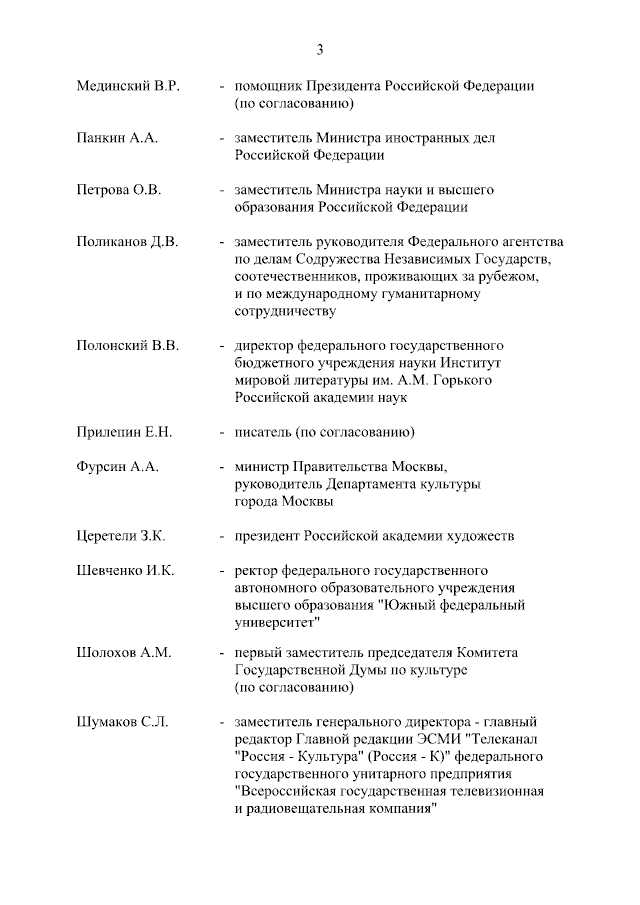 3

Мединский В.Р. - помощник Президента Российской Федерации (по согласованию)

Панкин А.А. - заместитель Министра иностранных дел Российской Федерации

Петрова О.В. - заместитель Министра науки и высшего образования Российской Федерации

Поликанов Д.В. - заместитель руководителя Федерального агентства по делам Содружества Независимых Государств, соотечественников, проживающих за рубежом, и по международному гуманитарному сотрудничеству

Полонский В.В. - директор федерального государственного бюджетного учреждения науки Институт мировой литературы им. А.М. Горького Российской академии наук

Прилепин Е.Н. - писатель (по согласованию)

Фурсин А.А. - министр Правительства Москвы, руководитель Департамента культуры города Москвы

Церетели З.К. - президент Российской академии художеств

Шевченко И.К. - ректор федерального государственного автономного образовательного учреждения высшего образования "Южный федеральный университет"

Шолохов А.М. - первый заместитель председателя Комитета Государственной Думы по культуре (по согласованию)

Шумаков С.Л. - заместитель генерального директора - главный редактор Главной редакции ЭСМИ "Телеканал "Россия - Культура" (Россия - К)" федерального государственного унитарного предприятия "Всероссийская государственная телевизионная и радиовещательная компания"